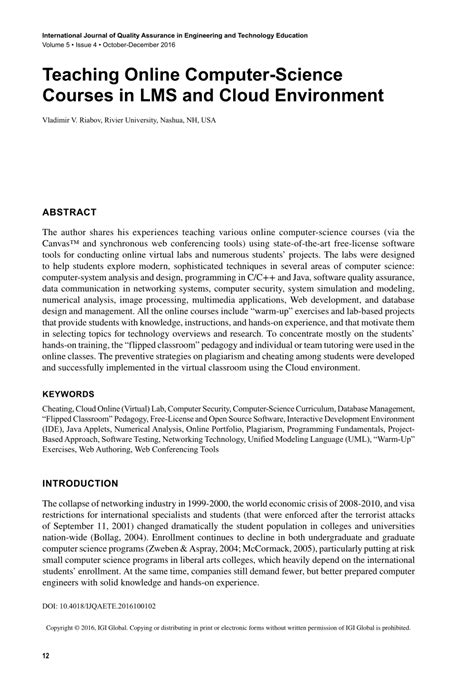 International Journal of Quality Assurance in Engineering and Technology Education
Volume 5 • Issue 4 • October-December 2016

Teaching Online Computer-Science Courses in LMS and Cloud Environment

Vladimir V. Riabov, Rivier University, Nashua, NH, USA

ABSTRACT

The author shares his experiences teaching various online computer-science courses (via the Canvas™ and synchronous web conferencing tools) using state-of-the-art free-license software tools for conducting online virtual labs and numerous students' projects. The labs were designed to help students explore modern, sophisticated techniques in several areas of computer science: computer-system analysis and design, programming in C/C++ and Java, software quality assurance, data communication in networking systems, computer security, system simulation and modeling, numerical analysis, image processing, multimedia applications, Web development, and database design and management. All the online courses include "warm-up" exercises and lab-based projects that provide students with knowledge, instructions, and hands-on experience, and that motivate them in selecting topics for technology overviews and research. To concentrate mostly on the students' hands-on training, the "flipped classroom" pedagogy and individual or team tutoring were used in the online classes. The preventive strategies on plagiarism and cheating among students were developed and successfully implemented in the virtual classroom using the Cloud environment.

KEYWORDS

Cheating, Cloud Online (Virtual) Lab, Computer Security, Computer-Science Curriculum, Database Management, "Flipped Classroom" Pedagogy, Free-License and Open Source Software, Interactive Development Environment (IDE), Java Applets, Numerical Analysis, Online Portfolio, Plagiarism, Programming Fundamentals, Project-Based Approach, Software Testing, Networking Technology, Unified Modeling Language (UML), "Warm-Up" Exercises, Web Authoring, Web Conferencing Tools

INTRODUCTION

The collapse of networking industry in 1999-2000, the world economic crisis of 2008-2010, and visa restrictions for international specialists and students (that were enforced after the terrorist attacks of September 11, 2001) changed dramatically the student population in colleges and universities nation-wide (Bollag, 2004). Enrollment continues to decline in both undergraduate and graduate computer science programs (Zweben & Aspray, 2004; McCormack, 2005), particularly putting at risk small computer science programs in liberal arts colleges, which heavily depend on the international students' enrollment. At the same time, companies still demand fewer, but better prepared computer engineers with solid knowledge and hands-on experience.

DOI: 10.4018/IJQAETE.2016100102

Copyright © 2016, IGI Global. Copying or distributing in print or electronic forms without written permission of IGI Global is prohibited.

12